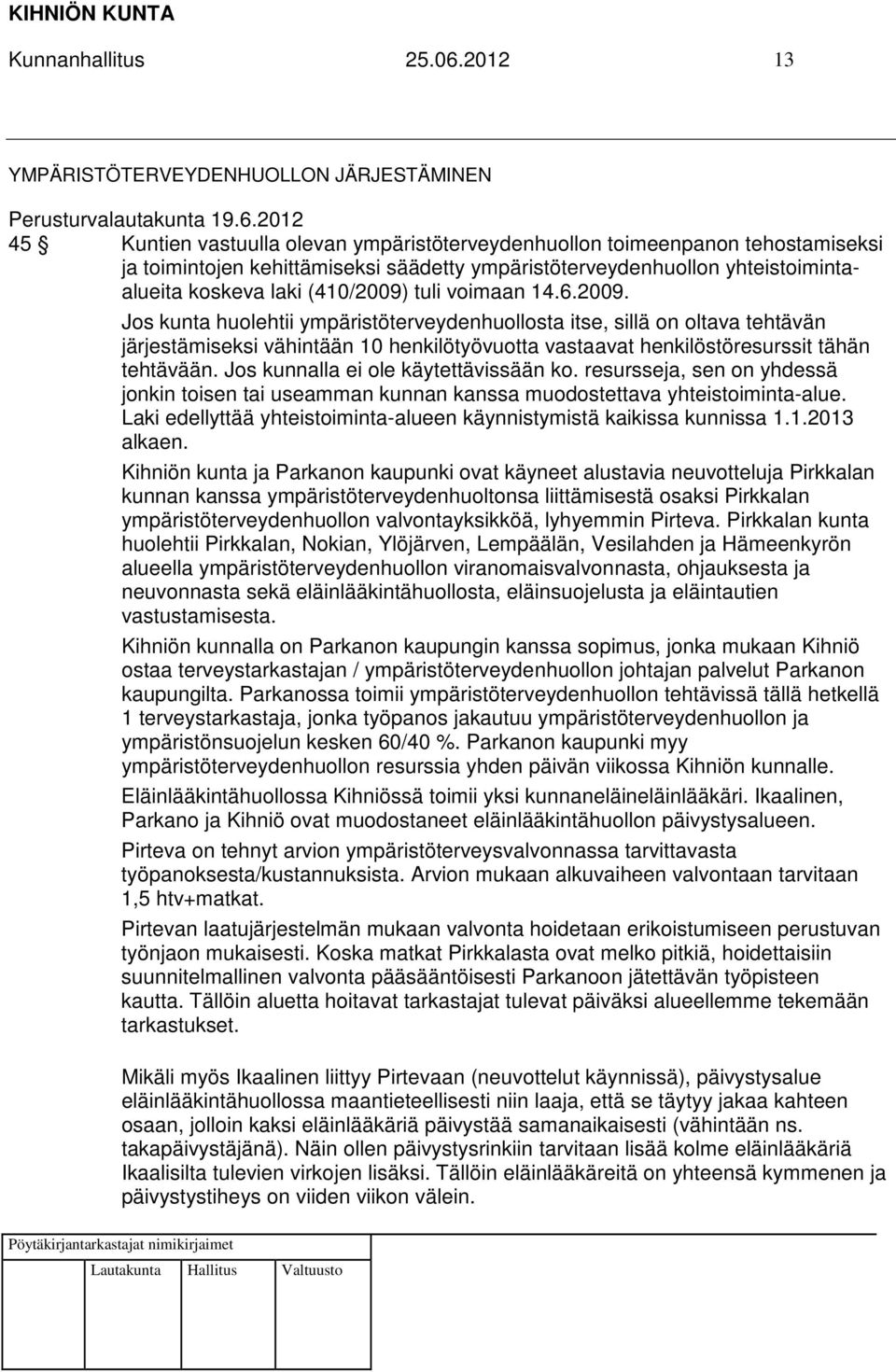 KIHNIÖN KUNTA

Kunnanhallitus 25.06.2012 13

YMPÄRISTÖTERVEYDENHUOLLON JÄRJESTÄMINEN

Perusturvalautakunta 19.6.2012

45 § Kuntien vastuulla olevan ympäristöterveydenhuollon toimeenpanon tehostamiseksi ja toimintojen kehittämiseksi säädetty ympäristöterveydenhuollon yhteistoiminta-alueita koskeva laki (410/2009) tuli voimaan 14.6.2009.

Jos kunta huolehtii ympäristöterveydenhuollosta itse, sillä on oltava tehtävän järjestämiseksi vähintään 10 henkilötyövuotta vastaavat henkilöstöresurssit tähän tehtävään. Jos kunnalla ei ole käytettävissään ko. resursseja, sen on yhdessä jonkin toisen tai useamman kunnan kanssa muodostettava yhteistoiminta-alue. Laki edellyttää yhteistoiminta-alueen käynnistymistä kaikissa kunnissa 1.1.2013 alkaen.

Kihniön kunta ja Parkanon kaupunki ovat käyneet alustavia neuvotteluja Pirkkalan kunnan kanssa ympäristöterveydenhuoltonsa liittämisestä osaksi Pirkkalan ympäristöterveydenhuollon valvontayksikköä, lyhyemmin Pirteva. Pirkkalan kunta huolehtii Pirkkalan, Nokian, Ylöjärven, Lempäälän, Vesilahden ja Hämeenkyrön alueella ympäristöterveydenhuollon viranomaisvalvonnasta, ohjauksesta ja neuvonnasta sekä eläinlääkintähuollosta, eläinsuojelusta ja eläintautien vastustamisesta.

Kihniön kunnalla on Parkanon kaupungin kanssa sopimus, jonka mukaan Kihniö ostaa terveystarkastajan / ympäristöterveydenhuollon johtajan palvelut Parkanon kaupungilta. Parkanossa toimii ympäristöterveydenhuollon tehtävissä tällä hetkellä 1 terveystarkastaja, jonka työpanos jakautuu ympäristöterveydenhuollon ja ympäristönsuojelun kesken 60/40 %. Parkanon kaupunki myy ympäristöterveydenhuollon resurssia yhden päivän viikossa Kihniön kunnalle.

Eläinlääkintähuollossa Kihniössä toimii yksi kunnaneläineläinlääkäri. Ikaalinen, Parkano ja Kihniö ovat muodostaneet eläinlääkintähuollon päivystysalueen.

Pirteva on tehnyt arvion ympäristöterveysvalvonnassa tarvittavasta työpanoksesta/kustannuksista. Arvion mukaan alkuvaiheen valvontaan tarvitaan 1,5 htv+matkat.

Pirtevan laatujärjestelmän mukaan valvonta hoidetaan erikoistumiseen perustuvan työnjaon mukaisesti. Koska matkat Pirkkalasta ovat melko pitkiä, hoidettaisiin suunnitelmallinen valvonta pääsääntöisesti Parkanoon jätettävän työpisteen kautta. Tällöin aluetta hoitavat tarkastajat tulevat päiväksi alueellemme tekemään tarkastukset.

Mikäli myös Ikaalinen liittyy Pirtevaan (neuvottelut käynnissä), päivystysalue eläinlääkintähuollossa maantieteellisesti niin laaja, että se täytyy jakaa kahteen osaan, jolloin kaksi eläinlääkäriä päivystää samanaikaisesti (vähintään ns. takapäivystäjänä). Näin ollen päivystysrinkiin tarvitaan lisää kolme eläinlääkäriä Ikaalisilta tulevien virkojen lisäksi. Tällöin eläinlääkäreitä on yhteensä kymmenen ja päivystystiheys on viiden viikon välein.

Pöytäkirjantarkastajat nimikirjaimet

Lautakunta Hallitus Valtuusto